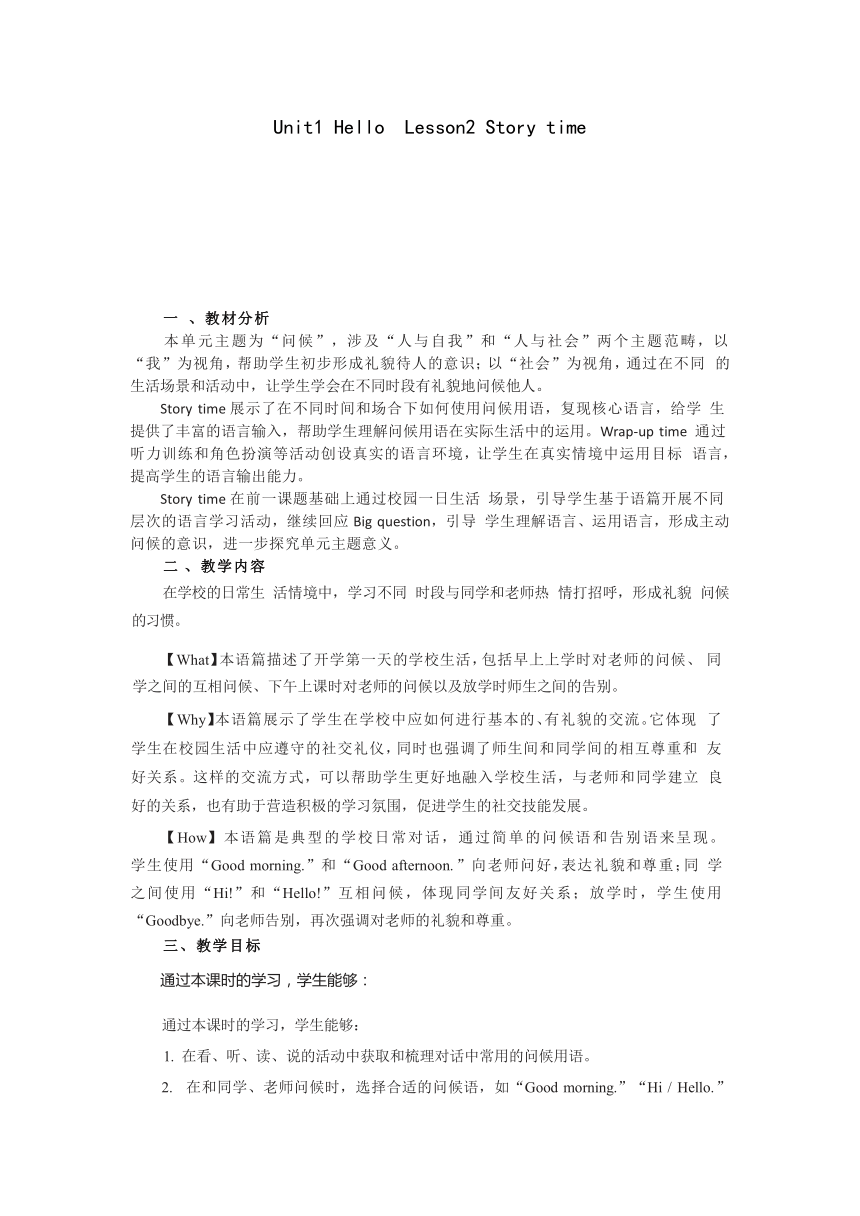 Unit1 Hello Lesson2 Story time

一 、教材分析

本单元主题为“问候”，涉及“人与自我”和“人与社会”两个主题范畴，以“我”为视角，帮助学生初步形成礼貌待人的意识；以“社会”为视角，通过在不同 的生活场景和活动中，让学生学会在不同时段有礼貌地问候他人。

Story time 展示了在不同时间和场合下如何使用问候用语，复现核心语言，给学 生提供了丰富的语言输入，帮助学生理解问候用语在实际生活中的运用。Wrap-up time 通过听力训练和角色扮演等活动创设真实的语言环境，让学生在真实情境中运用目标 语言，提高学生的语言输出能力。

Story time 在前一课题基础上通过校园一日生活 场景，引导学生基于语篇开展不同层次的语言学习活动，继续回应 Big question，引导 学生理解语言、运用语言，形成主动问候的意识，进一步探究单元主题意义。

二 、教学内容

在学校的日常生 活情境中，学习不同 时段与同学和老师热 情打招呼，形成礼貌 问候的习惯。

【What】本语篇描述了开学第一天的学校生活，包括早上上学时对老师的问候、 同学之间的互相问候、下午上课时对老师的问候以及放学时师生之间的告别。

【Why】本语篇展示了学生在学校中应如何进行基本的、有礼貌的交流。它体现 了学生在校园生活中应遵守的社交礼仪，同时也强调了师生间和同学间的相互尊重和 友好关系。这样的交流方式，可以帮助学生更好地融入学校生活，与老师和同学建立 良好的关系，也有助于营造积极的学习氛围，促进学生的社交技能发展。

【How】本语篇是典型的学校日常对话，通过简单的问候语和告别语来呈现。学生使用“Good morning.”和“Good afternoon.”向老师问好，表达礼貌和尊重；同 学之间使用“Hi!”和“Hello!”互相问候，体现同学间友好关系；放学时，学生使用“Goodbye.”向老师告别，再次强调对老师的礼貌和尊重。

三、教学目标

通过本课时的学习，学生能够：

通过本课时的学习，学生能够：

1. 在看、听、读、说的活动中获取和梳理对话中常用的问候用语。

2. 在和同学、老师问候时，选择合适的问候语，如“Good morning.”“Hi / Hello.”